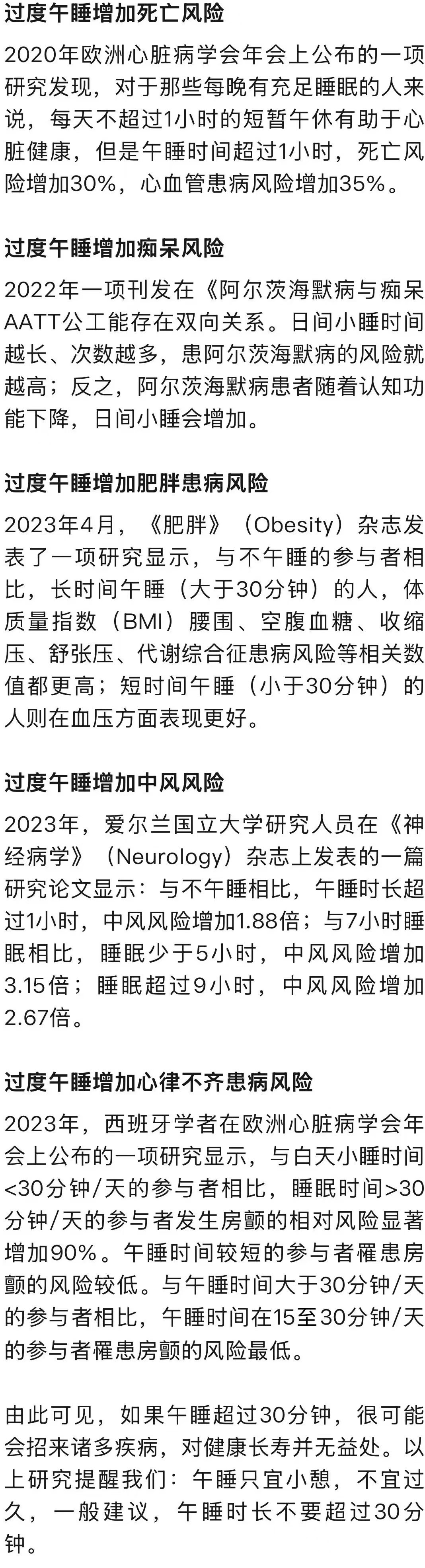 过度午睡增加死亡风险

2020年欧洲心脏病学会年会上公布的一项研究发现，对于那些每晚有充足睡眠的人来说，每天不超过1小时的短暂午休有助于心脏健康，但是午睡时间超过1小时，死亡风险增加30%，心血管患病风险增加35%。

过度午睡增加痴呆风险

2022年一项刊发在《阿尔茨海默病与痴呆AATT公工能存在双向关系。日间小睡时间越长、次数越多，患阿尔茨海默病的风险就越高；反之，阿尔茨海默病患者随着认知功能下降，日间小睡会增加。

过度午睡增加肥胖患病风险

2023年4月，《肥胖》（Obesity）杂志发表了一项研究显示，与不午睡的参与者相比，长时间午睡（大于30分钟）的人，体质量指数（BMI）腰围、空腹血糖、收缩压、舒张压、代谢综合征患病风险等相关数值都更高；短时间午睡（小于30分钟）的人则在血压方面表现更好。

过度午睡增加中风风险

2023年，爱尔兰国立大学研究人员在《神经病学》（Neurology）杂志上发表的一篇研究论文显示：与不午睡相比，午睡时长超过1小时，中风风险增加1.88倍；与7小时睡眠相比，睡眠少于5小时，中风风险增加3.15倍；睡眠超过9小时，中风风险增加2.67倍。

过度午睡增加心律不齐患病风险

2023年，西班牙学者在欧洲心脏病学会年会上公布的一项研究显示，与白天小睡时间<30分钟/天的参与者相比，睡眠时间>30分钟/天的参与者发生房颤的相对风险显著增加90%。午睡时间较短的参与者罹患房颤的风险较低。与午睡时间大于30分钟/天的参与者相比，午睡时间在15至30分钟/天的参与者罹患房颤的风险最低。

由此可见，如果午睡超过30分钟，很可能会招来诸多疾病，对健康长寿并无益处。以上研究提醒我们：午睡只宜小憩，不宜过久，一般建议，午睡时长不要超过30分钟。